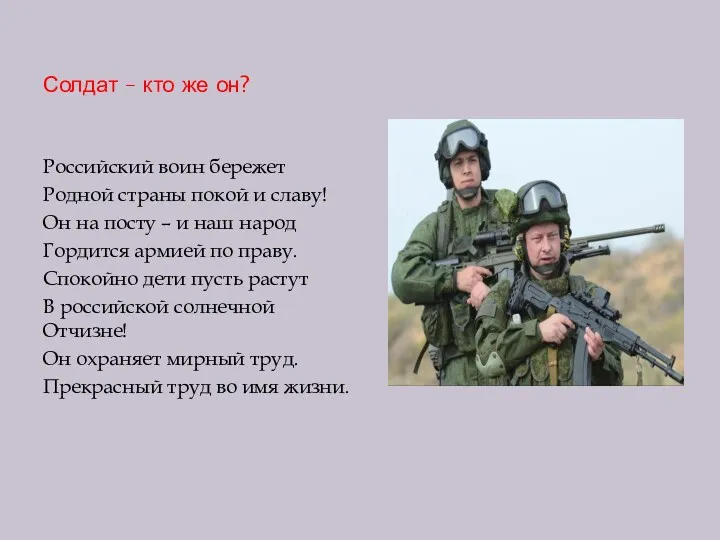 Солдат – кто же он?

Российский воин бережет
Родной страны покой и славу!
Он на посту – и наш народ
Гордится армией по праву.
Спокойно дети пусть растут
В российской солнечной Отчизне!
Он охраняет мирный труд.
Прекрасный труд во имя жизни.